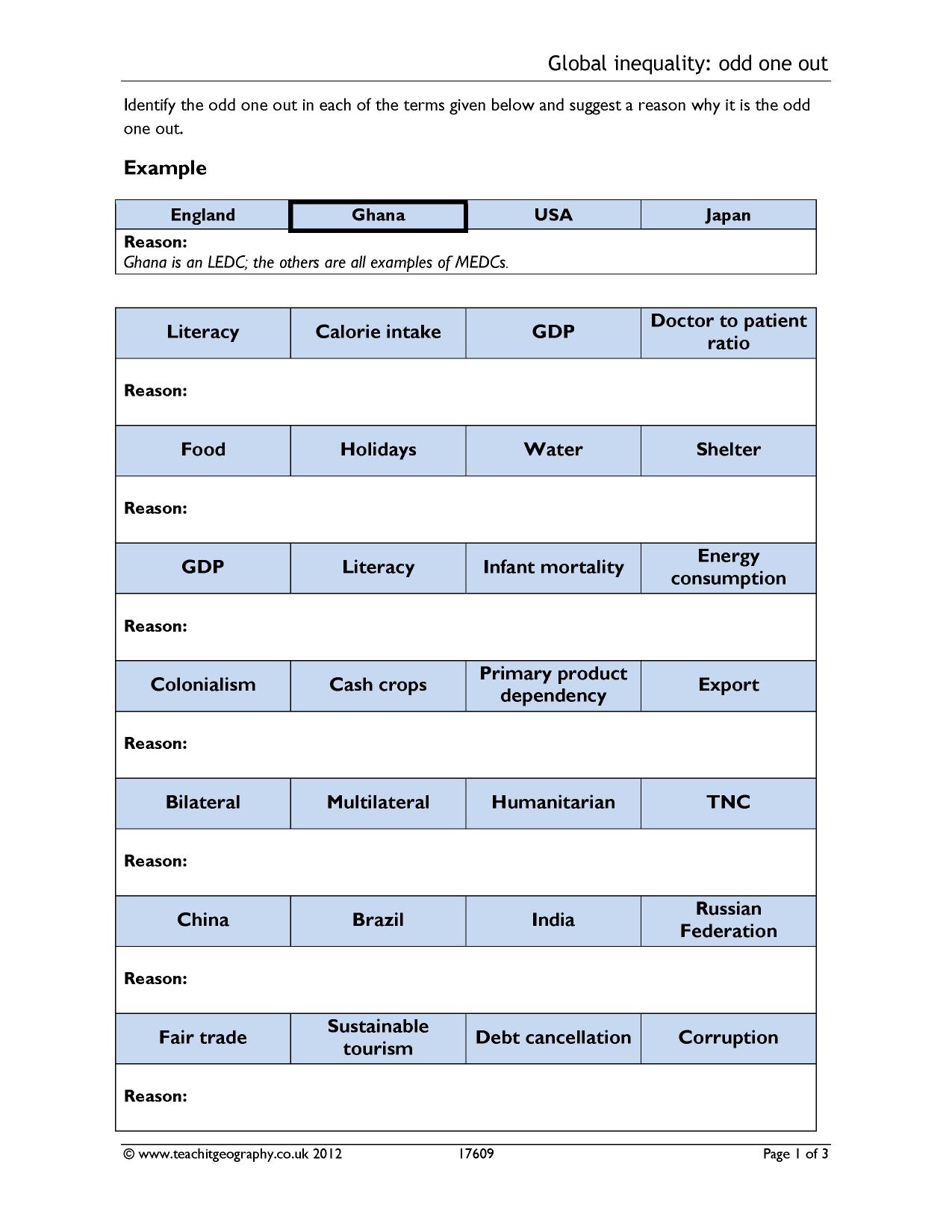 Global inequality: odd one out

Identify the odd one out in each of the terms given below and suggest a reason why it is the odd one out.

Example

| England | Ghana | USA | Japan |
|---|---|---|---|
| Reason: Ghana is an LEDC; the others are all examples of MEDCs. | | | |

| Literacy | Calorie intake | GDP | Doctor to patient ratio |
|---|---|---|---|
| Reason: | | | |
| Food | Holidays | Water | Shelter |
| Reason: | | | |
| GDP | Literacy | Infant mortality | Energy consumption |
| Reason: | | | |
| Colonialism | Cash crops | Primary product dependency | Export |
| Reason: | | | |
| Bilateral | Multilateral | Humanitarian | TNC |
| Reason: | | | |
| China | Brazil | India | Russian Federation |
| Reason: | | | |
| Fair trade | Sustainable tourism | Debt cancellation | Corruption |
| Reason: | | | |

© www.teachitgeography.co.uk 2012 17609 Page 1 of 3